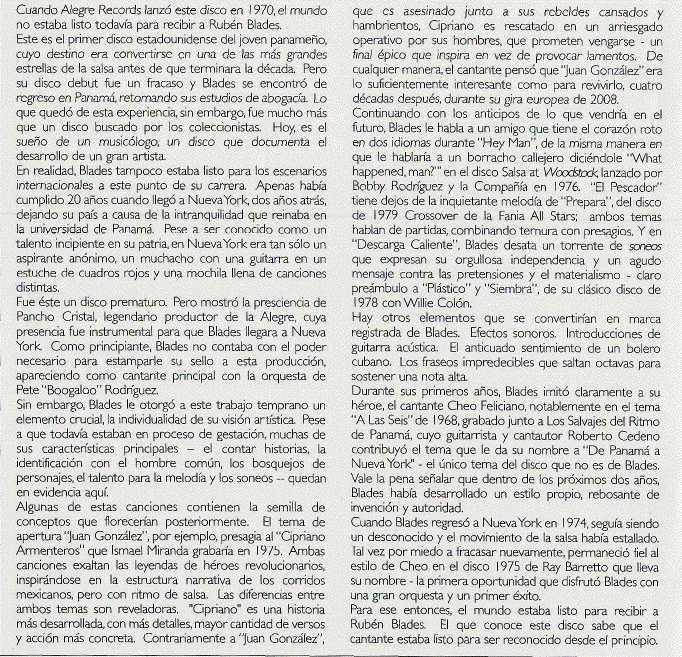 Cuando Alegre Records lanzó este disco en 1970, el mundo no estaba listo todavía para recibir a Rubén Blades.

Este es el primer disco estadounidense del joven panameño, cuyo destino era convertirse en una de las más grandes estrellas de la salsa antes de que terminara la década. Pero su disco debut fue un fracaso y Blades se encontró de regreso en Panamá, retomando sus estudios de abogacía. Lo que quedó de esta experiencia, sin embargo, fue mucho más que un disco buscado por los coleccionistas. Hoy, es el sueño de un musicólogo, un disco que documenta el desarrollo de un gran artista.

En realidad, Blades tampoco estaba listo para los escenarios internacionales a este punto de su carrera. Apenas había cumplido 20 años cuando llegó a Nueva York, dos años atrás, dejando su país a causa de la intranquilidad que reinaba en la universidad de Panamá. Pese a ser conocido como un talento incipiente en su patria, en Nueva York era tan sólo un aspirante anónimo, un muchacho con una guitarra en un estuche de cuadros rojos y una mochila llena de canciones distintas.

Fue éste un disco prematuro. Pero mostró la presciencia de Pancho Cristal, legendario productor de la Alegre, cuya presencia fue instrumental para que Blades llegara a Nueva York. Como principiante, Blades no contaba con el poder necesario para estamparle su sello a esta producción, apareciendo como cantante principal con la orquesta de Pete "Boogaloo" Rodríguez.

Sin embargo, Blades le otorgó a este trabajo temprano un elemento crucial, la individualidad de su visión artística. Pese a que todavía estaban en proceso de gestación, muchas de sus características principales – el contar historias, la identificación con el hombre común, los bosquejos de personajes, el talento para la melodía y los soneos -- quedan en evidencia aquí.

Algunas de estas canciones contienen la semilla de conceptos que florecerían posteriormente. El tema de apertura "Juan González", por ejemplo, presagia al "Cipriano Armenteros" que Ismael Miranda grabaría en 1975. Ambas canciones exaltan las leyendas de héroes revolucionarios, inspirándose en la estructura narrativa de los corridos mexicanos, pero con ritmo de salsa. Las diferencias entre ambos temas son reveladoras. "Cipriano" es una historia más desarrollada, con más detalles, mayor cantidad de versos y acción más concreta. Contrariamente a "Juan González", que es asesinado junto a sus rebeldes cansados y hambrientos, Cipriano es rescatado en un arriesgado operativo por sus hombres, que prometen vengarse - un final épico que inspira en vez de provocar lamentos. De cualquier manera, el cantante pensó que "Juan González" era lo suficientemente interesante como para revivirlo, cuatro décadas después, durante su gira europea de 2008.

Continuando con los anticipos de lo que vendría en el futuro, Blades le habla a un amigo que tiene el corazón roto en dos idiomas durante "Hey Man", de la misma manera en que le hablaría a un borracho callejero diciéndole "What happened, man?" en el disco Salsa at Woodstock, lanzado por Bobby Rodríguez y la Compañía en 1976. "El Pescador" tiene dejos de la inquietante melodía de "Prepara", del disco de 1979 Crossover de la Fania All Stars; ambos temas hablan de partidas, combinando ternura con presagios. Y en "Descarga Caliente", Blades desata un torrente de soneos que expresan su orgullosa independencia y un agudo mensaje contra las pretensiones y el materialismo - claro preámbulo a "Plástico" y "Siembra", de su clásico disco de 1978 con Willie Colón.

Hay otros elementos que se convertirían en marca registrada de Blades. Efectos sonoros. Introducciones de guitarra acústica. El anticuado sentimiento de un bolero cubano. Los fraseos impredecibles que saltan octavas para sostener una nota alta.

Durante sus primeros años, Blades imitó claramente a su héroe, el cantante Cheo Feliciano, notablemente en el tema "A Las Seis" de 1968, grabado junto a Los Salvajes del Ritmo de Panamá, cuyo guitarrista y cantautor Roberto Cedeno contribuyó el tema que le da su nombre a "De Panamá a Nueva York" - el único tema del disco que no es de Blades. Vale la pena señalar que dentro de los próximos dos años, Blades había desarrollado un estilo propio, rebosante de invención y autoridad.

Cuando Blades regresó a Nueva York en 1974, seguía siendo un desconocido y el movimiento de la salsa había estallado. Tal vez por miedo a fracasar nuevamente, permaneció fiel al estilo de Cheo en el disco 1975 de Ray Barretto que lleva su nombre - la primera oportunidad que disfrutó Blades con una gran orquesta y un primer éxito.

Para ese entonces, el mundo estaba listo para recibir a Rubén Blades. El que conoce este disco sabe que el cantante estaba listo para ser reconocido desde el principio.